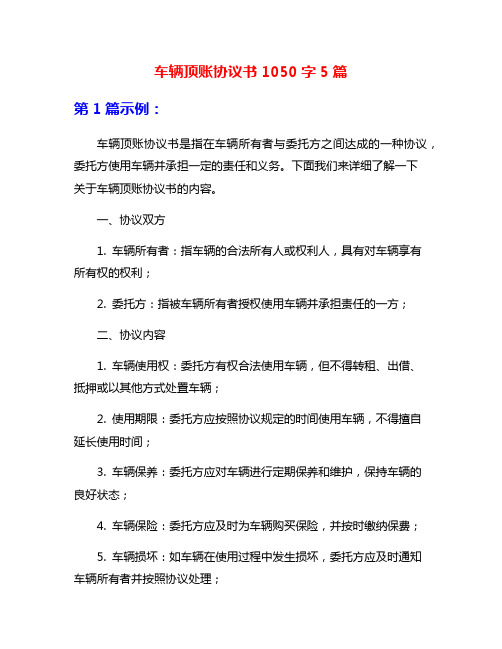 车辆顶账协议书 1050 字 5 篇

第 1 篇示例：

车辆顶账协议书是指在车辆所有者与委托方之间达成的一种协议，委托方使用车辆并承担一定的责任和义务。下面我们来详细了解一下关于车辆顶账协议书的内容。

一、协议双方

1. 车辆所有者：指车辆的合法所有人或权利人，具有对车辆享有所有权的权利；

2. 委托方：指被车辆所有者授权使用车辆并承担责任的一方；

二、协议内容

1. 车辆使用权：委托方有权合法使用车辆，但不得转租、出借、抵押或以其他方式处置车辆；

2. 使用期限：委托方应按照协议规定的时间使用车辆，不得擅自延长使用时间；

3. 车辆保养：委托方应对车辆进行定期保养和维护，保持车辆的良好状态；

4. 车辆保险：委托方应及时为车辆购买保险，并按时缴纳保费；

5. 车辆损坏：如车辆在使用过程中发生损坏，委托方应及时通知车辆所有者并按照协议处理；